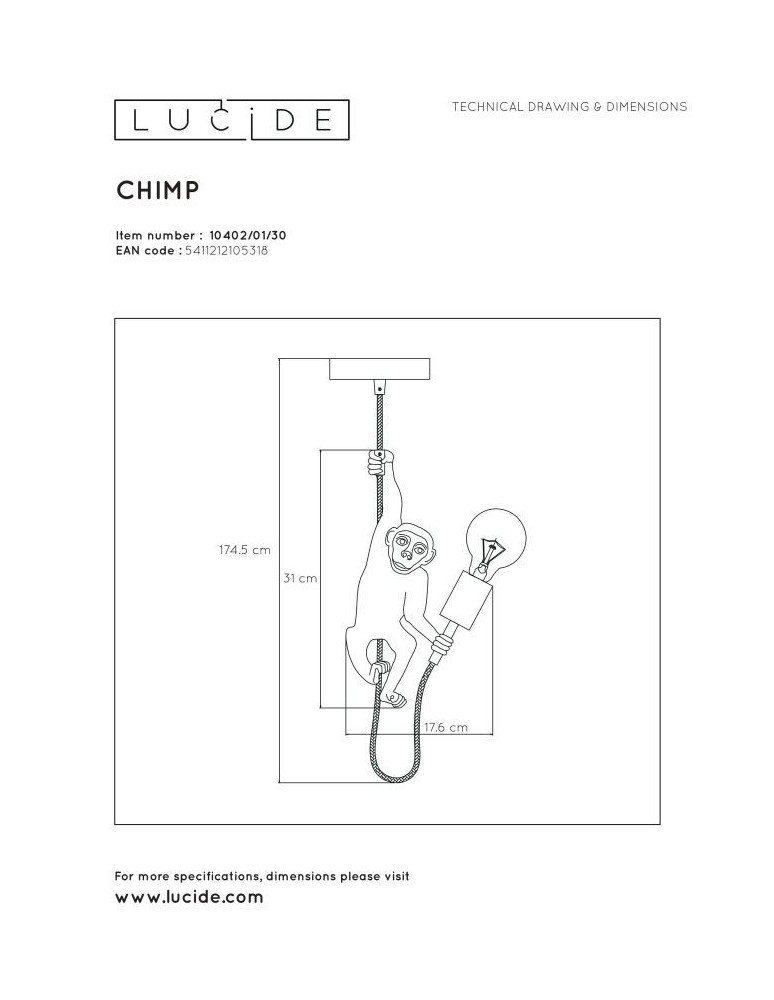 LUCIDE

TECHNICAL DRAWING & DIMENSIONS

CHIMP

Item number : 10402/01/30
EAN code : 5411212105318

174.5 cm

31 cm

17.6 cm

For more specifications, dimensions please visit
www.lucide.com